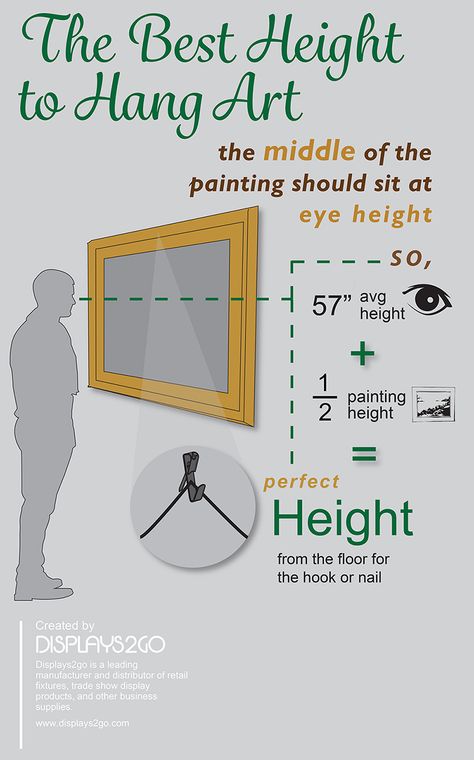 The Best Height to Hang Art

the middle of the painting should sit at eye height

so,

57” avg height

+

$\frac{1}{2}$ painting height

=

perfect Height

from the floor for the hook or nail

Created by
DISPLAYS2GO
Displays2go is a leading manufacturer and distributor of retail fixtures, trade show display products, and other business supplies.
www.displays2go.com